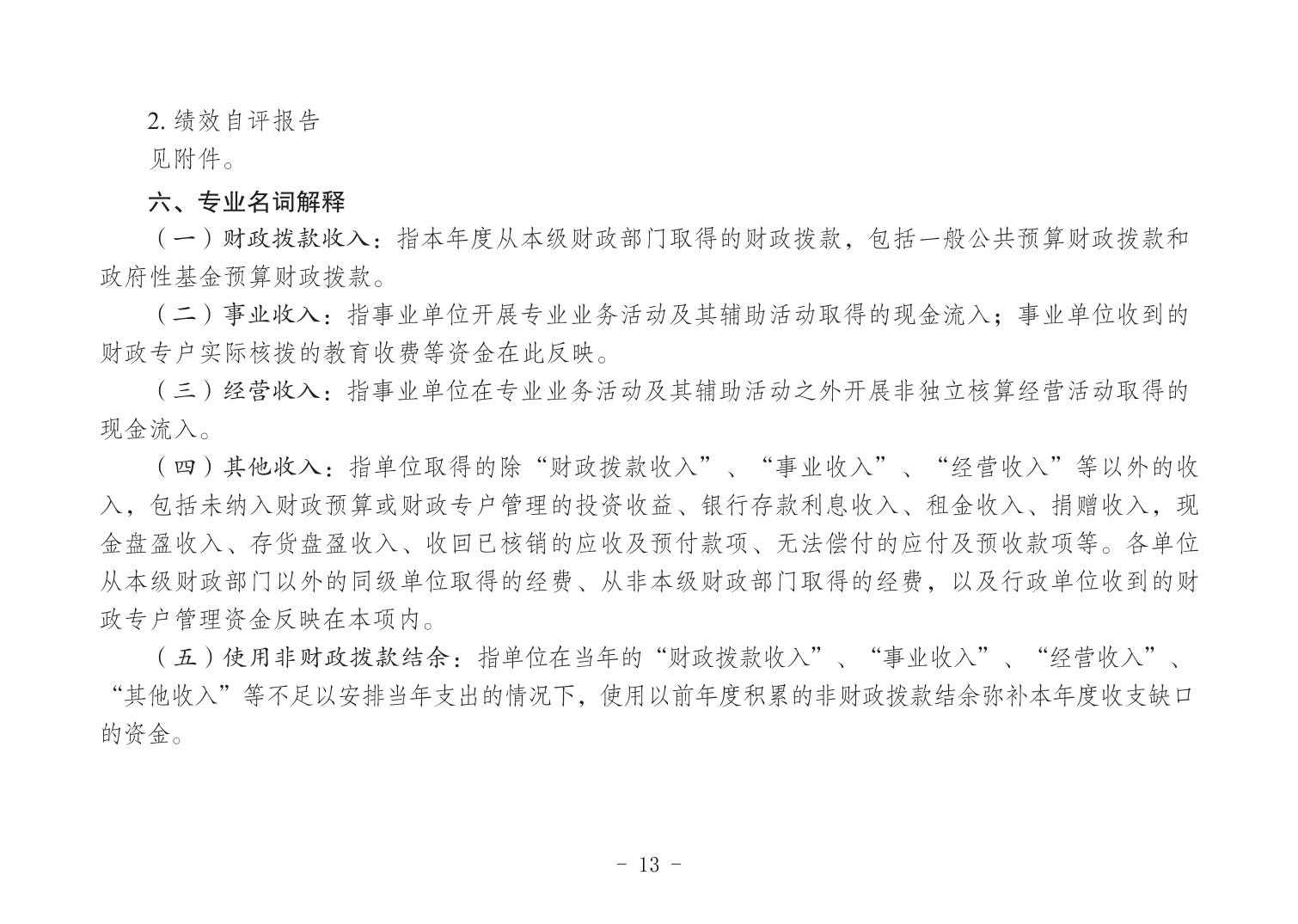 2. 绩效自评报告

见附件。

六、专业名词解释

（一）财政拨款收入：指本年度从本级财政部门取得的财政拨款，包括一般公共预算财政拨款和政府性基金预算财政拨款。

（二）事业收入：指事业单位开展专业业务活动及其辅助活动取得的现金流入；事业单位收到的财政专户实际核拨的教育收费等资金在此反映。

（三）经营收入：指事业单位在专业业务活动及其辅助活动之外开展非独立核算经营活动取得的现金流入。

（四）其他收入：指单位取得的除“财政拨款收入”、“事业收入”、“经营收入”等以外的收入，包括未纳入财政预算或财政专户管理的投资收益、银行存款利息收入、租金收入、捐赠收入，现金盘盈收入、存货盘盈收入、收回已核销的应收及预付款项、无法偿付的应付及预收款项等。各单位从本级财政部门以外的同级单位取得的经费、从非本级财政部门取得的经费，以及行政单位收到的财政专户管理资金反映在本项内。

（五）使用非财政拨款结余：指单位在当年的“财政拨款收入”、“事业收入”、“经营收入”、“其他收入”等不足以安排当年支出的情况下，使用以前年度积累的非财政拨款结余弥补本年度收支缺口的资金。

- 13 -